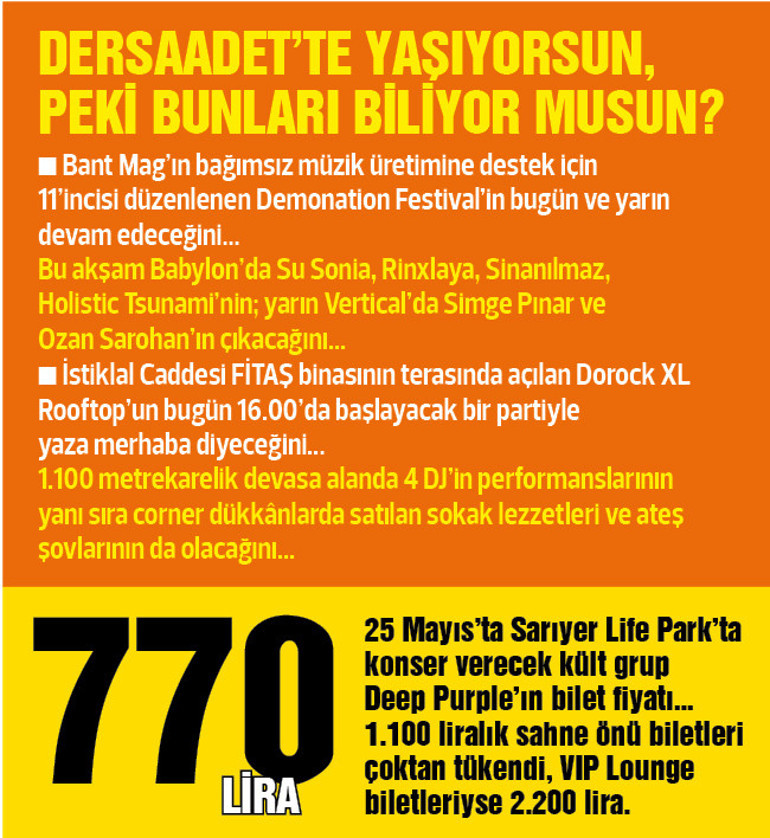 DERSAADET'TE YAŞIYORSUN, PEKİ BUNLARI BİLİYOR MUSUN?

■ Bant Mag'ın bağımsız müzik üretimine destek için 11'incisi düzenlenen Demonation Festival'in bugün ve yarın devam edeceğini...
Bu akşam Babylon'da Su Sonia, Rinxlaya, Sinanılmaz, Holistic Tsunami'nin; yarın Vertical'da Simge Pınar ve Ozan Sarohan'ın çıkacağını...

■ İstiklal Caddesi FİTAŞ binasının terasında açılan Dorock XL Rooftop'un bugün 16.00'da başlayacak bir partiyle yaza merhaba diyeceğini...
1.100 metrekarelik devasa alanda 4 DJ'in performanslarının yanı sıra corner dükkânlarda satılan sokak lezzetleri ve ateş şovlarının da olacağını...

770 LİRA

25 Mayıs'ta Sarıyer Life Park'ta konser verecek kült grup Deep Purple'ın bilet fiyatı... 1.100 liralık sahne önü biletleri çoktan tükendi, VIP Lounge biletleriyse 2.200 lira.